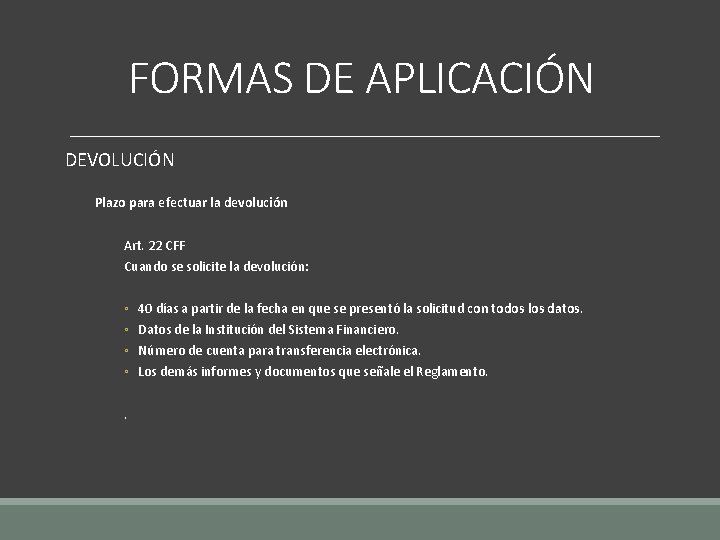 FORMAS DE APLICACIÓN

DEVOLUCIÓN

Plazo para efectuar la devolución

Art. 22 CFF
Cuando se solicite la devolución:

▫ 40 días a partir de la fecha en que se presentó la solicitud con todos los datos.
▫ Datos de la Institución del Sistema Financiero.
▫ Número de cuenta para transferencia electrónica.
▫ Los demás informes y documentos que señale el Reglamento.

.